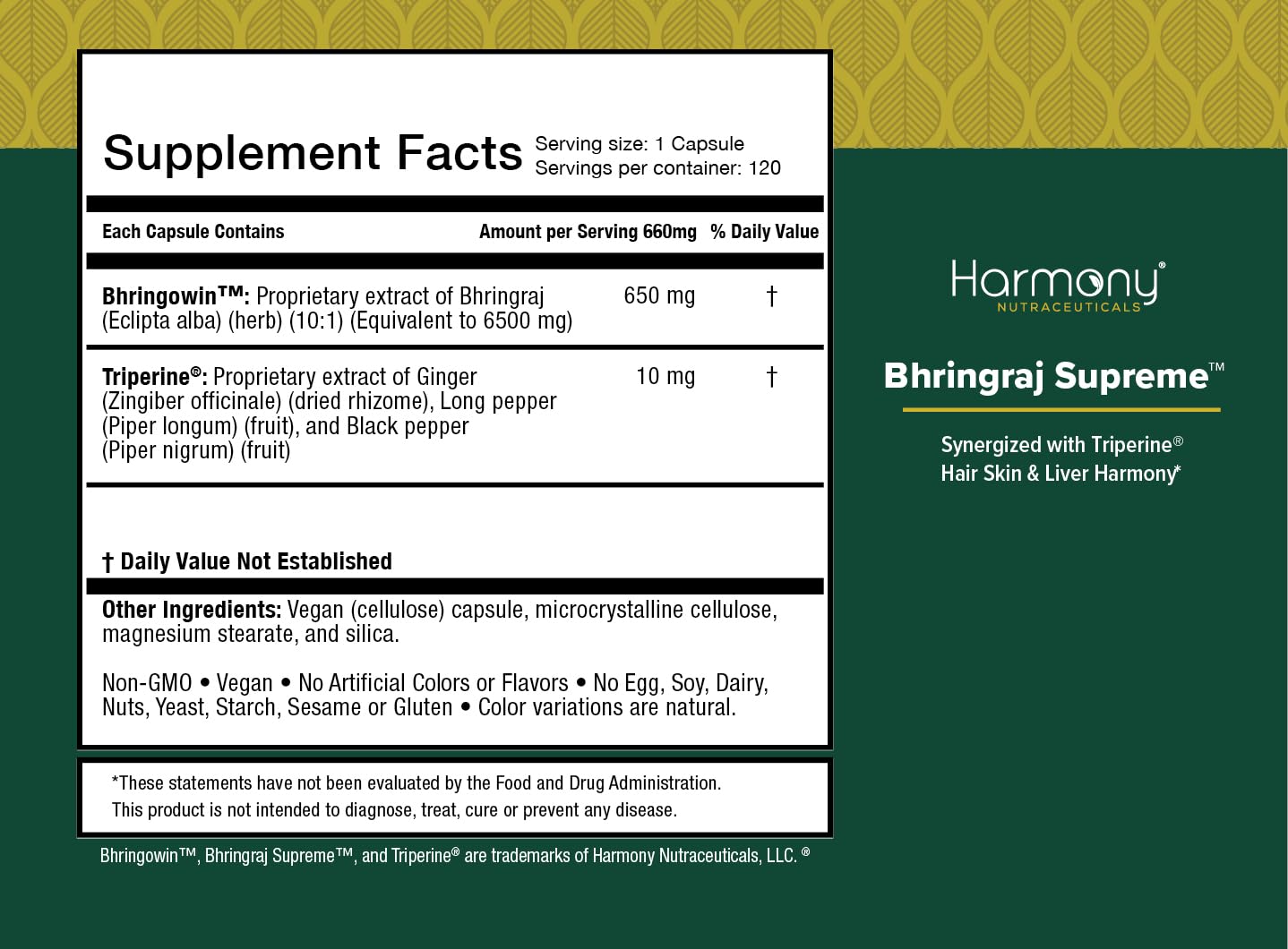 Supplement Facts Serving size: 1 Capsule
Servings per container: 120

| Each Capsule Contains | Amount per Serving 660mg | % Daily Value |
|---|---|---|
| Bhringowin™: Proprietary extract of Bhringraj (Eclipta alba) (herb) (10:1) (Equivalent to 6500 mg) | 650 mg | † |
| Triperine®: Proprietary extract of Ginger (Zingiber officinale) (dried rhizome), Long pepper (Piper longum) (fruit), and Black pepper (Piper nigrum) (fruit) | 10 mg | † |

† Daily Value Not Established

Other Ingredients: Vegan (cellulose) capsule, microcrystalline cellulose, magnesium stearate, and silica.

Non-GMO • Vegan • No Artificial Colors or Flavors • No Egg, Soy, Dairy, Nuts, Yeast, Starch, Sesame or Gluten • Color variations are natural.

*These statements have not been evaluated by the Food and Drug Administration. This product is not intended to diagnose, treat, cure or prevent any disease.

Bhringowin™, Bhringraj Supreme™, and Triperine® are trademarks of Harmony Nutraceuticals, LLC. ®

Harmony®
NUTRACEUTICALS

Bhringraj Supreme™

Synergized with Triperine®
Hair Skin & Liver Harmony*